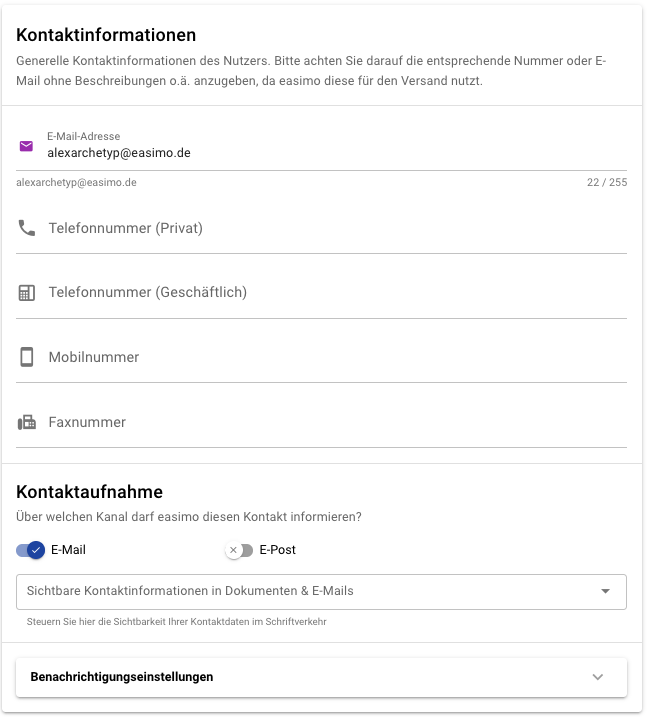 Kontaktinformationen

Generelle Kontaktinformationen des Nutzers. Bitte achten Sie darauf die entsprechende Nummer oder E-Mail ohne Beschreibungen o.ä. anzugeben, da easimo diese für den Versand nutzt.

E-Mail-Adresse
alexarchetyp@easimo.de
alexarchetyp@easimo.de
22 / 255

Telefonnummer (Privat)

Telefonnummer (Geschäftlich)

Mobilnummer

Faxnummer

Kontaktaufnahme

Über welchen Kanal darf easimo diesen Kontakt informieren?

E-Mail
E-Post

Sichtbare Kontaktinformationen in Dokumenten & E-Mails

Steuern Sie hier die Sichtbarkeit Ihrer Kontaktdaten im Schriftverkehr

Benachrichtigungseinstellungen